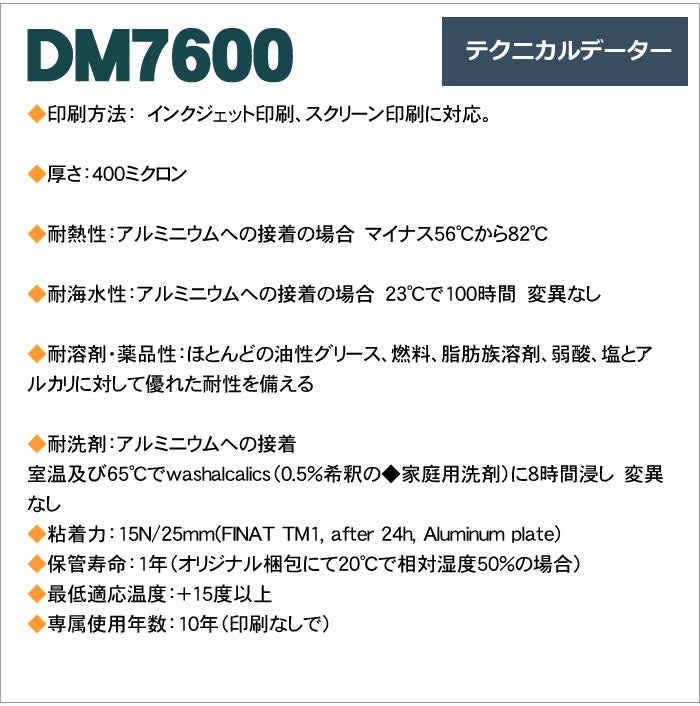 DM7600

テクニカルデーター

◆印刷方法： インクジェット印刷、スクリーン印刷に対応。

◆厚さ：400ミクロン

◆耐熱性：アルミニウムへの接着の場合 マイナス56℃から82℃

◆耐海水性：アルミニウムへの接着の場合 23℃で100時間 変異なし

◆耐溶剤・薬品性：ほとんどの油性グリース、燃料、脂肪族溶剤、弱酸、塩とアルカリに対して優れた耐性を備える

◆耐洗剤：アルミニウムへの接着
室温及び65℃でwashalcalics（0.5%希釈の◆家庭用洗剤）に8時間浸し 変異なし
◆粘着力：15N/25mm(FINAT TM1, after 24h, Aluminum plate)
◆保管寿命：1年（オリジナル梱包にて20℃で相対湿度50%の場合）
◆最低適応温度：＋15度以上
◆専属使用年数：10年（印刷なしで）